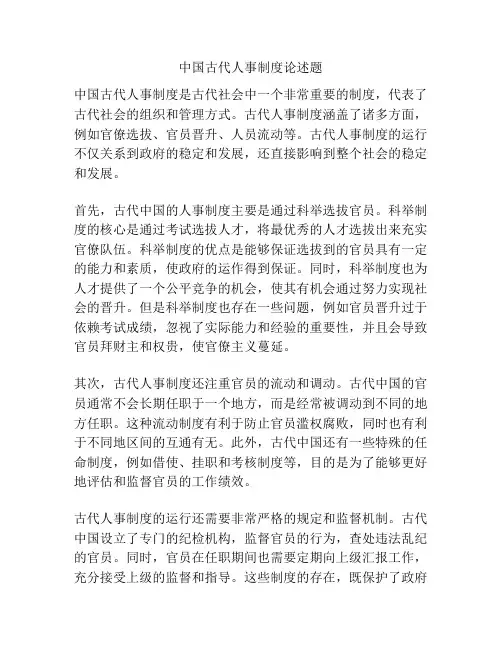 中国古代人事制度论述题

中国古代人事制度是古代社会中一个非常重要的制度，代表了古代社会的组织和管理方式。古代人事制度涵盖了诸多方面，例如官僚选拔、官员晋升、人员流动等。古代人事制度的运行不仅关系到政府的稳定和发展，还直接影响到整个社会的稳定和发展。

首先，古代中国的人事制度主要是通过科举选拔官员。科举制度的核心是通过考试选拔人才，将最优秀的人才选拔出来充实官僚队伍。科举制度的优点是能够保证选拔到的官员具有一定的能力和素质，使政府的运作得到保证。同时，科举制度也为人才提供了一个公平竞争的机会，使其有机会通过努力实现社会的晋升。但是科举制度也存在一些问题，例如官员晋升过于依赖考试成绩，忽视了实际能力和经验的重要性，并且会导致官员拜财主和权贵，使官僚主义蔓延。

其次，古代人事制度还注重官员的流动和调动。古代中国的官员通常不会长期任职于一个地方，而是经常被调动到不同的地方任职。这种流动制度有利于防止官员滥权腐败，同时也有利于不同地区间的互通有无。此外，古代中国还有一些特殊的任命制度，例如借使、挂职和考核制度等，目的是为了能够更好地评估和监督官员的工作绩效。

古代人事制度的运行还需要非常严格的规定和监督机制。古代中国设立了专门的纪检机构，监督官员的行为，查处违法乱纪的官员。同时，官员在任职期间也需要定期向上级汇报工作，充分接受上级的监督和指导。这些制度的存在，既保护了政府